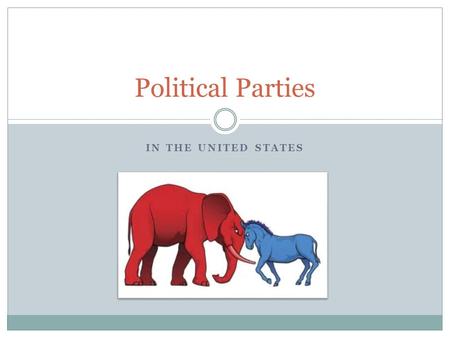 Political Parties

IN THE UNITED STATES